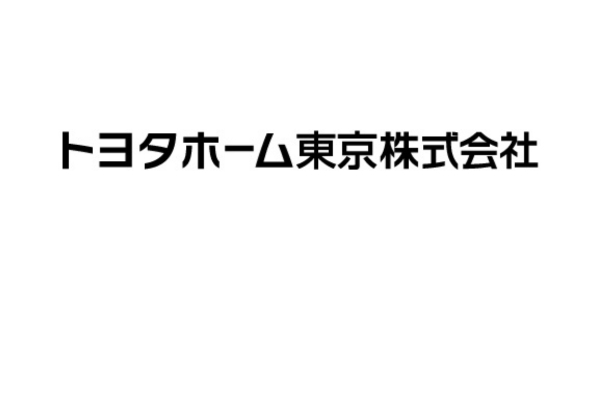 トヨタホーム東京株式会社